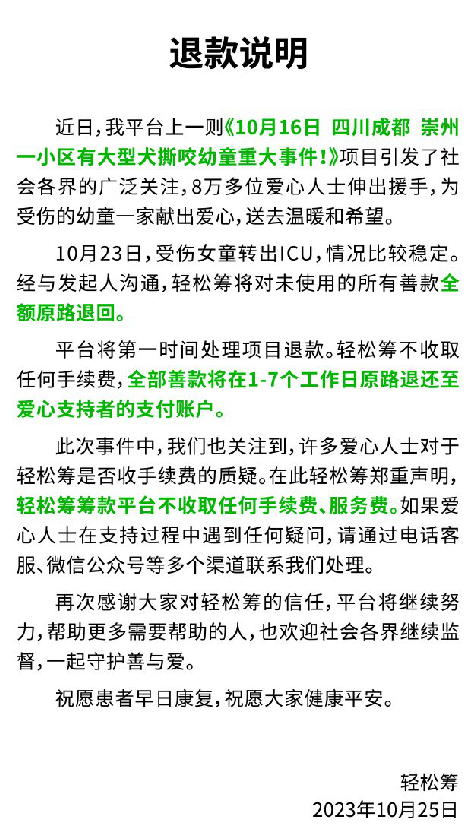 退款说明

近日，我平台上一则《10月16日 四川成都 崇州一小区有大型犬撕咬幼童重大事件！》项目引发了社会各界的广泛关注，8万多位爱心人士伸出援手，为受伤的幼童一家献出爱心，送去温暖和希望。

10月23日，受伤女童转出ICU，情况比较稳定。经与发起人沟通，轻松筹将对未使用的所有善款全额原路退回。

平台将第一时间处理项目退款。轻松筹不收取任何手续费，全部善款将在1-7个工作日原路退还至爱心支持者的支付账户。

此次事件中，我们也关注到，许多爱心人士对于轻松筹是否收手续费的质疑。在此轻松筹郑重声明，轻松筹筹款平台不收取任何手续费、服务费。如果爱心人士在支持过程中遇到任何疑问，请通过电话客服、微信公众号等多个渠道联系我们处理。

再次感谢大家对轻松筹的信任，平台将继续努力，帮助更多需要帮助的人，也欢迎社会各界继续监督，一起守护善与爱。

祝愿患者早日康复，祝愿大家健康平安。

轻松筹
2023年10月25日